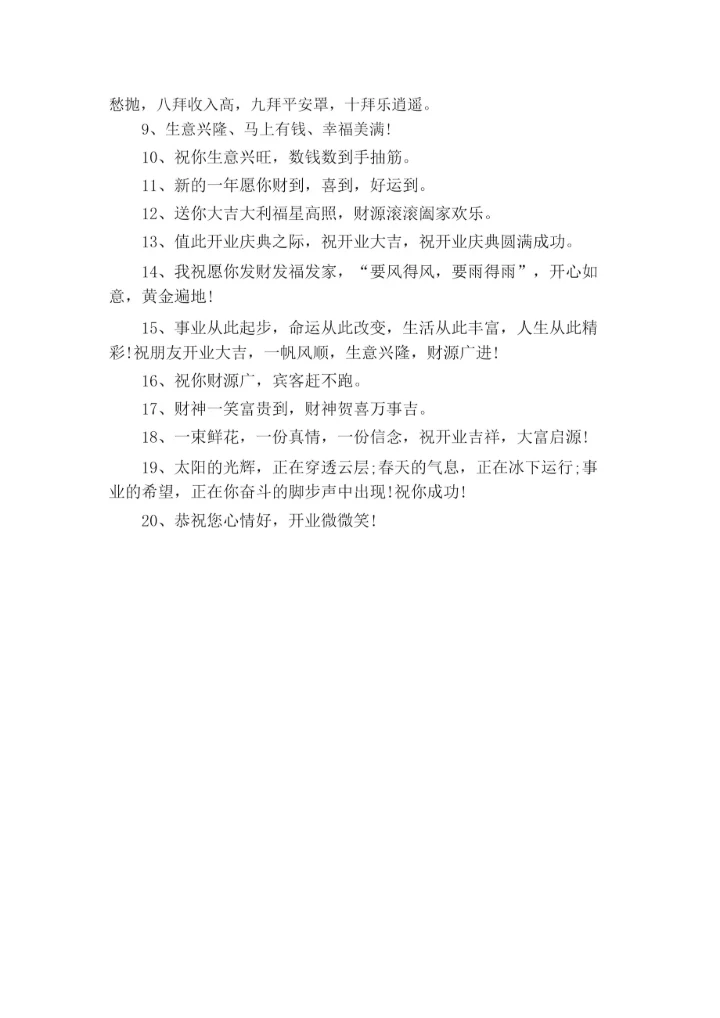 愁抛，八拜收入高，九拜平安罩，十拜乐逍遥。

9、生意兴隆、马上有钱、幸福美满！

10、祝你生意兴旺，数钱数到手抽筋。

11、新的一年愿你财到，喜到，好运到。

12、送你大吉大利福星高照，财源滚滚阖家欢乐。

13、值此开业庆典之际，祝开业大吉，祝开业庆典圆满成功。

14、我祝愿你发财发福发家，“要风得风，要雨得雨”，开心如意，黄金遍地！

15、事业从此起步，命运从此改变，生活从此丰富，人生从此精彩！祝朋友开业大吉，一帆风顺，生意兴隆，财源广进！

16、祝你财源广，宾客赶不跑。

17、财神一笑富贵到，财神贺喜万事吉。

18、一束鲜花，一份真情，一份信念，祝开业吉祥，大富启源！

19、太阳的光辉，正在穿透云层;春天的气息，正在冰下运行;事业的希望，正在你奋斗的脚步声中出现！祝你成功！

20、恭祝您心情好，开业微微笑！